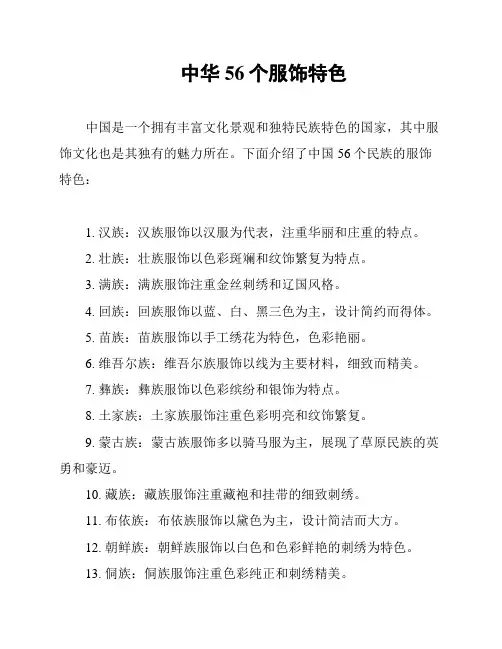 中华 56 个服饰特色

中国是一个拥有丰富文化景观和独特民族特色的国家，其中服饰文化也是其独有的魅力所在。下面介绍了中国 56 个民族的服饰特色：

1. 汉族：汉族服饰以汉服为代表，注重华丽和庄重的特点。

2. 壮族：壮族服饰以色彩斑斓和纹饰繁复为特点。

3. 满族：满族服饰注重金丝刺绣和辽国风格。

4. 回族：回族服饰以蓝、白、黑三色为主，设计简约而得体。

5. 苗族：苗族服饰以手工绣花为特色，色彩艳丽。

6. 维吾尔族：维吾尔族服饰以线为主要材料，细致而精美。

7. 彝族：彝族服饰以色彩缤纷和银饰为特点。

8. 土家族：土家族服饰注重色彩明亮和纹饰繁复。

9. 蒙古族：蒙古族服饰多以骑马服为主，展现了草原民族的英勇和豪迈。

10. 藏族：藏族服饰注重藏袍和挂带的细致刺绣。

11. 布依族：布依族服饰以黛色为主，设计简洁而大方。

12. 朝鲜族：朝鲜族服饰以白色和色彩鲜艳的刺绣为特色。

13. 侗族：侗族服饰注重色彩纯正和刺绣精美。